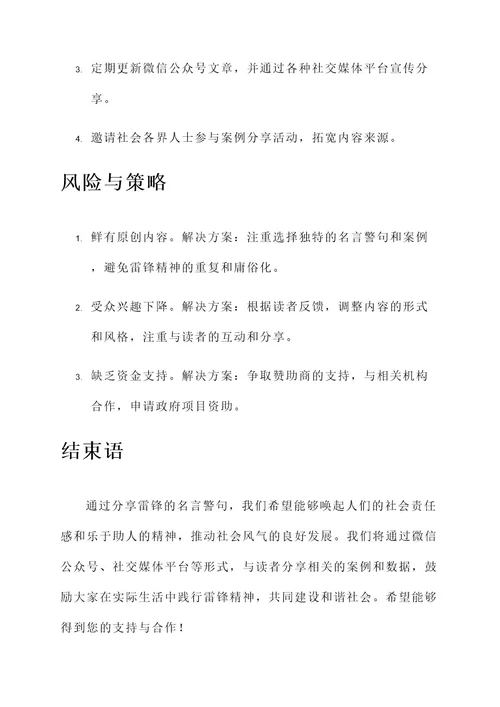 3. 定期更新微信公众号文章，并通过各种社交媒体平台宣传分享。

4. 邀请社会各界人士参与案例分享活动，拓宽内容来源。

风险与策略

1. 鲜有原创内容。解决方案：注重选择独特的名言警句和案例，避免雷锋精神的重复和庸俗化。

2. 受众兴趣下降。解决方案：根据读者反馈，调整内容的形式和风格，注重与读者的互动和分享。

3. 缺乏资金支持。解决方案：争取赞助商的支持，与相关机构合作，申请政府项目资助。

结束语

通过分享雷锋的名言警句，我们希望能够唤起人们的社会责任感和乐于助人的精神，推动社会风气的良好发展。我们将通过微信公众号、社交媒体平台等形式，与读者分享相关的案例和数据，鼓励大家在实际生活中践行雷锋精神，共同建设和谐社会。希望能够得到您的支持与合作！